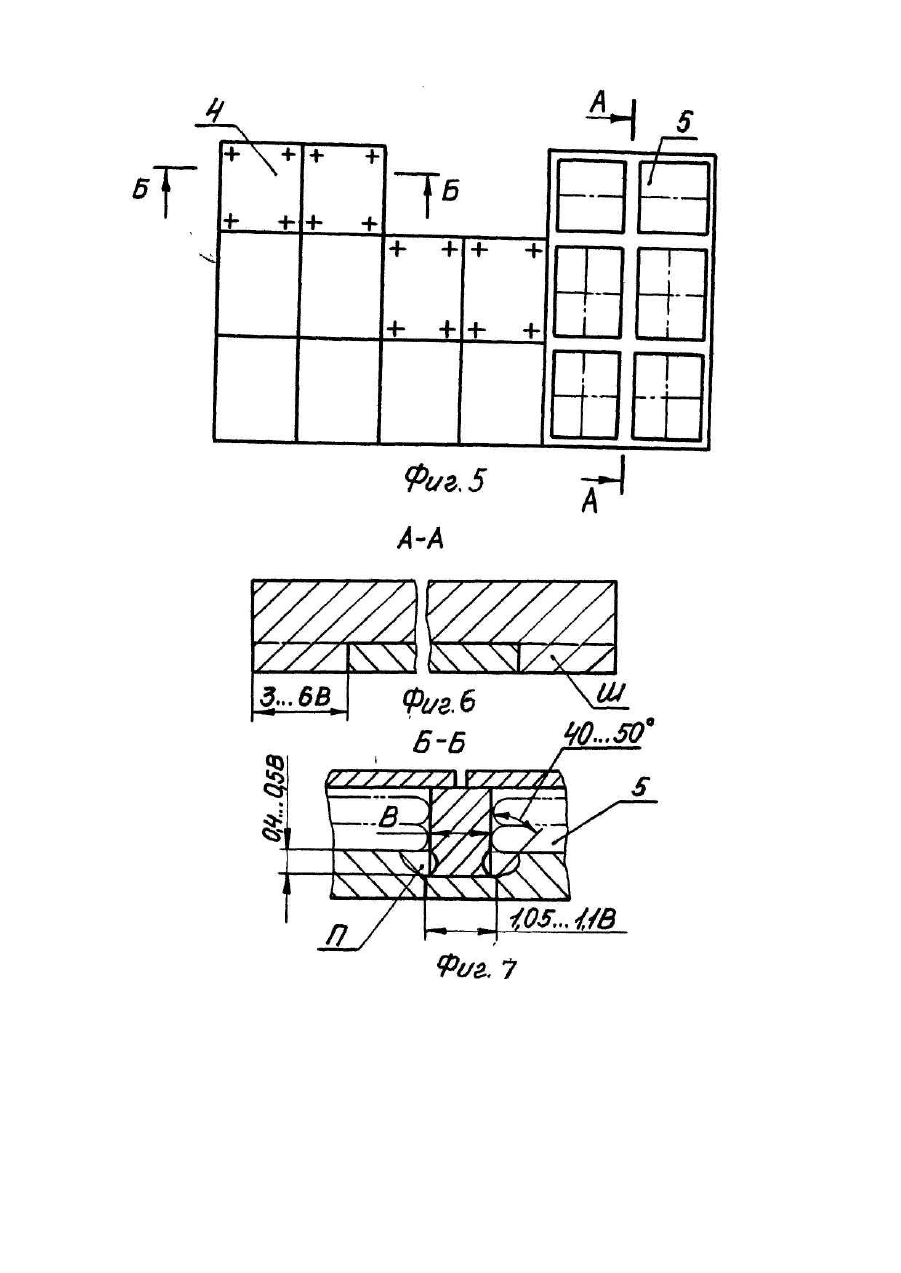 4
А
5
Б
Б
Фиг. 5
А
А-А
3...6В
Фиг. 6
Ш
Б-Б
40...50°
0,4...0,5В
В
5
П
1,05...1,1В
Фиг. 7